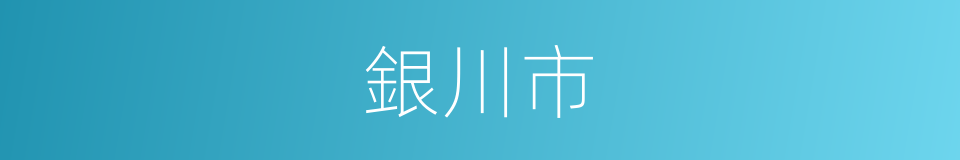 銀川市